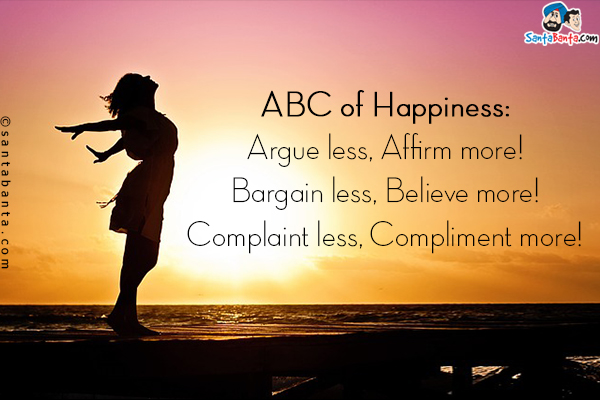 SantaBanta.com

©santabanta.com

ABC of Happiness:
Argue less, Affirm more!
Bargain less, Believe more!
Complaint less, Compliment more!